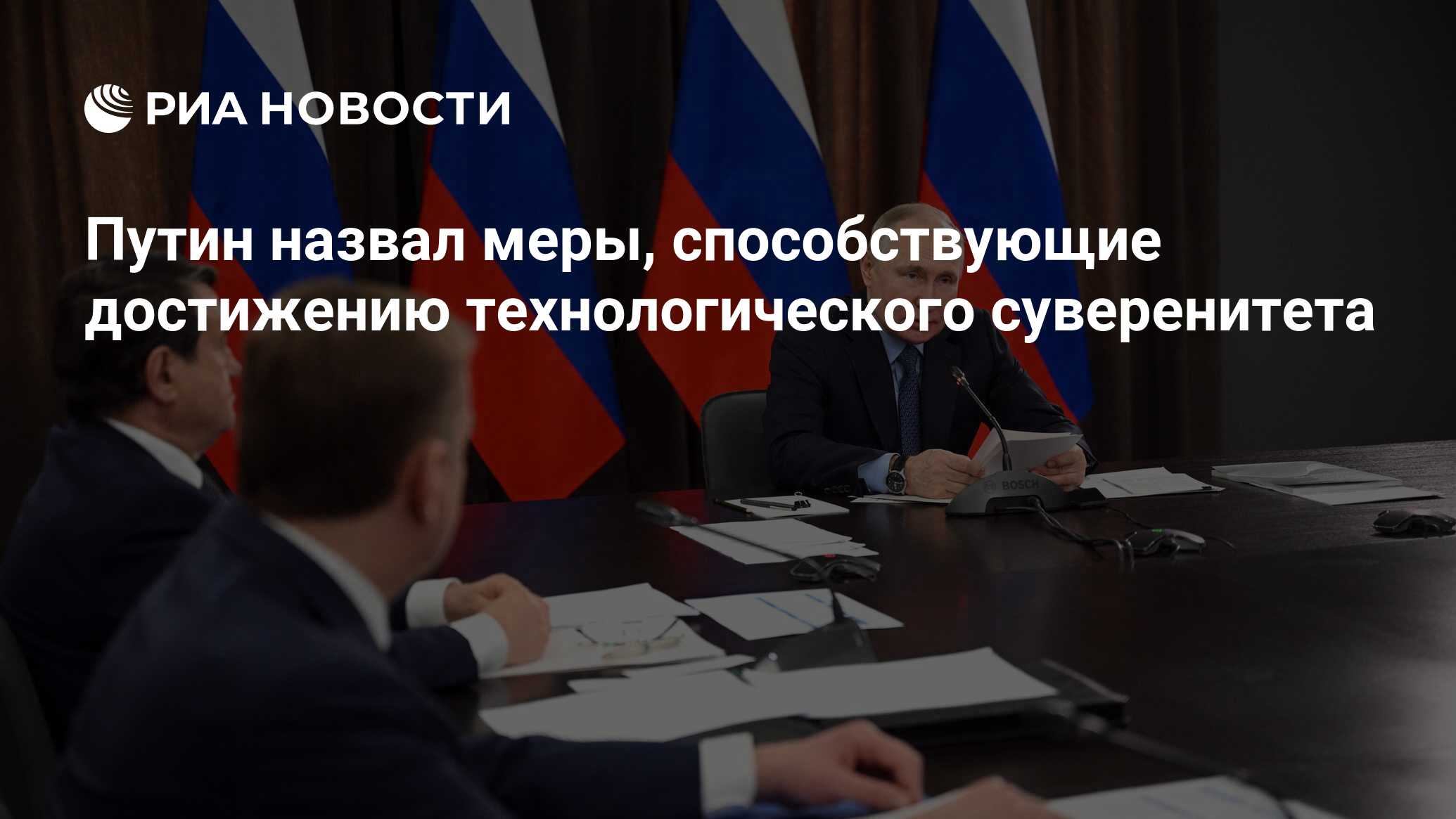 РИА НОВОСТИ

Путин назвал меры, способствующие достижению технологического суверенитета

BOSCH